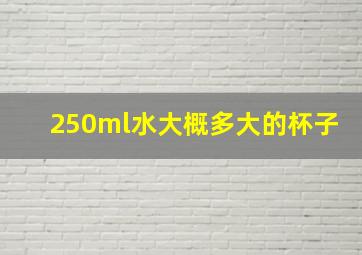 250ml水大概多大的杯子